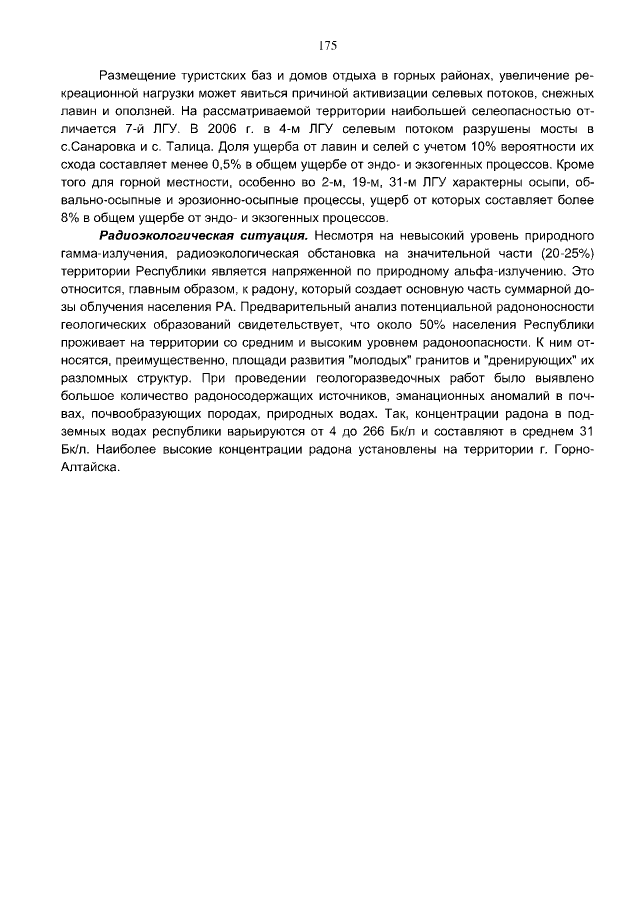 175

Размещение туристских баз и домов отдыха в горных районах, увеличение рекреационной нагрузки может явиться причиной активизации селевых потоков, снежных лавин и оползней. На рассматриваемой территории наибольшей селеопасностью отличается 7-й ЛГУ. В 2006 г. в 4-м ЛГУ селевым потоком разрушены мосты в с.Санаровка и с. Талица. Доля ущерба от лавин и селей с учетом 10% вероятности их схода составляет менее 0,5% в общем ущербе от эндо- и экзогенных процессов. Кроме того для горной местности, особенно во 2-м, 19-м, 31-м ЛГУ характерны осыпи, обвально-осыпные и эрозионно-осыпные процессы, ущерб от которых составляет более 8% в общем ущербе от эндо- и экзогенных процессов.

Радиоэкологическая ситуация. Несмотря на невысокий уровень природного гамма-излучения, радиоэкологическая обстановка на значительной части (20-25%) территории Республики является напряженной по природному альфа-излучению. Это относится, главным образом, к радону, который создает основную часть суммарной дозы облучения населения РА. Предварительный анализ потенциальной радононосности геологических образований свидетельствует, что около 50% населения Республики проживает на территории со средним и высоким уровнем радоноопасности. К ним относятся, преимущественно, площади развития "молодых" гранитов и "дренирующих" их разломных структур. При проведении геологоразведочных работ было выявлено большое количество радоносодержащих источников, эманационных аномалий в почвах, почвообразующих породах, природных водах. Так, концентрации радона в подземных водах республики варьируются от 4 до 266 Бк/л и составляют в среднем 31 Бк/л. Наиболее высокие концентрации радона установлены на территории г. Горно-Алтайска.